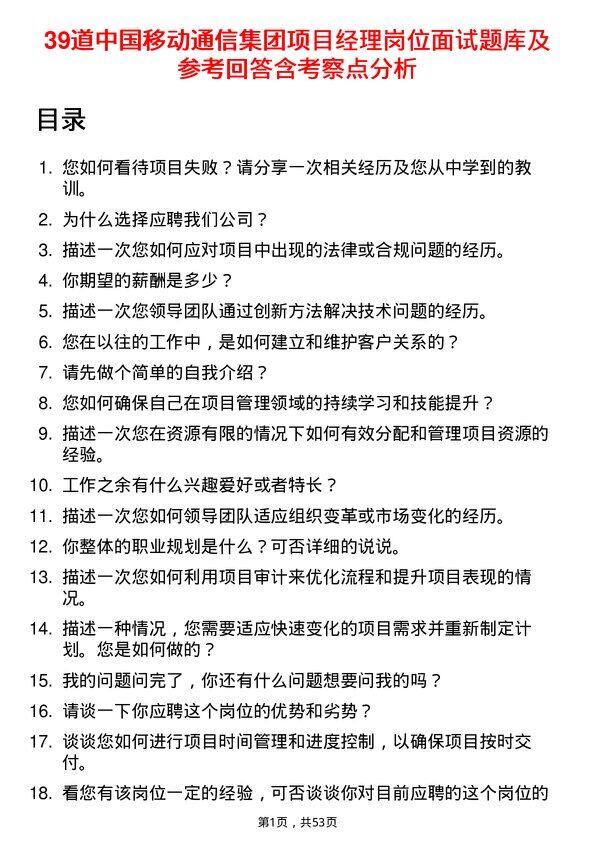 39道中国移动通信集团项目经理岗位面试题库及参考回答含考察点分析

目录

1. 您如何看待项目失败？请分享一次相关经历及您从中学到的教训。
2. 为什么选择应聘我们公司？
3. 描述一次您如何应对项目中出现的法律或合规问题的经历。
4. 你期望的薪酬是多少？
5. 描述一次您领导团队通过创新方法解决技术问题的经历。
6. 您在以往的工作中，是如何建立和维护客户关系的？
7. 请先做个简单的自我介绍？
8. 您如何确保自己在项目管理领域的持续学习和技能提升？
9. 描述一次您在资源有限的情况下如何有效分配和管理项目资源的经验。
10. 工作之余有什么兴趣爱好或者特长？
11. 描述一次您如何领导团队适应组织变革或市场变化的经历。
12. 你整体的职业规划是什么？可否详细的说说。
13. 描述一次您如何利用项目审计来优化流程和提升项目表现的情况。
14. 描述一种情况，您需要适应快速变化的项目需求并重新制定计划。您是如何做的？
15. 我的问题问完了，你还有什么问题想要问我的吗？
16. 请谈一下你应聘这个岗位的优势和劣势？
17. 谈谈您如何进行项目时间管理和进度控制，以确保项目按时交付。
18. 看您有该岗位一定的经验，可否谈谈你对目前应聘的这个岗位的

第1页，共53页